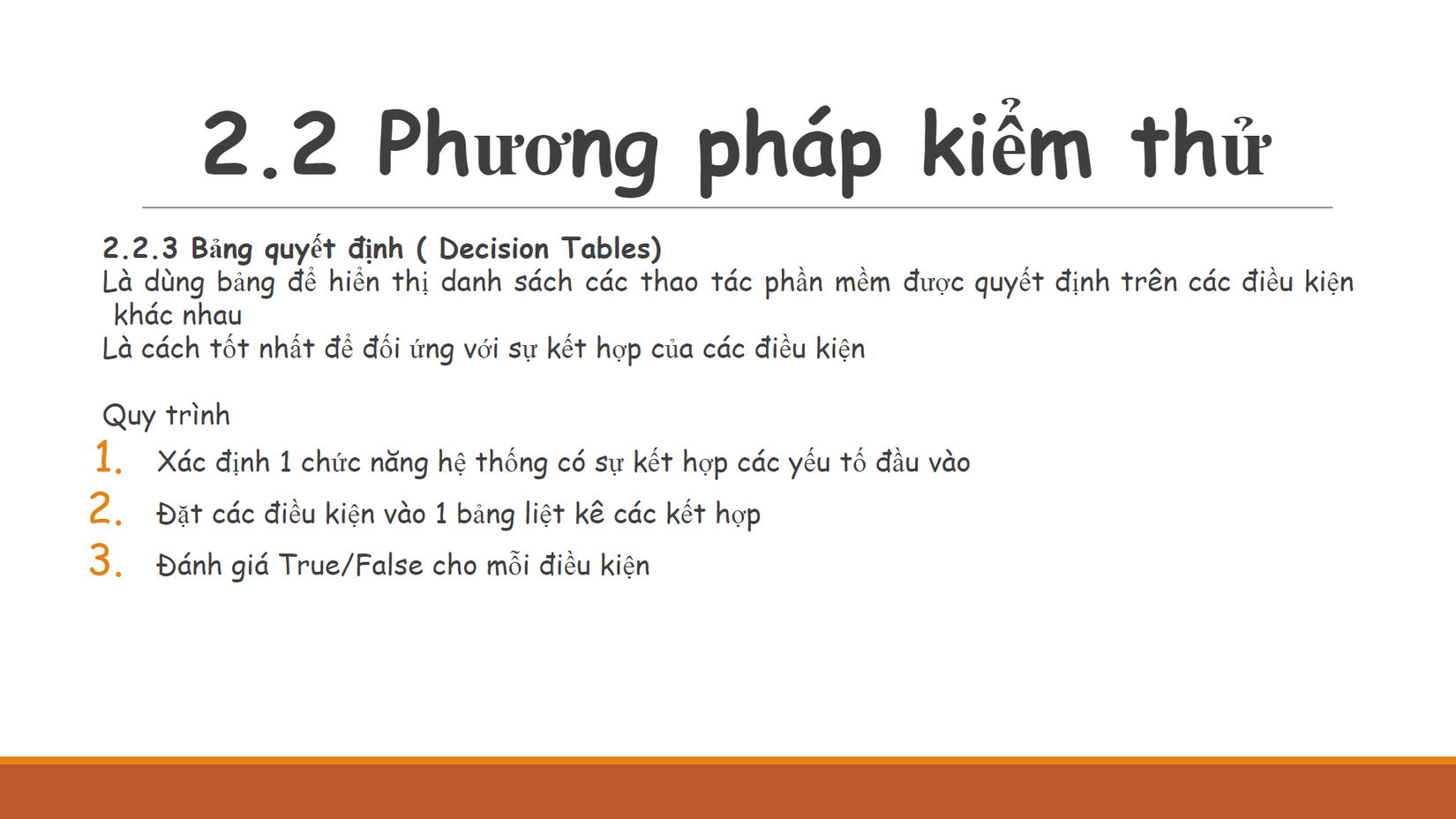 2.2 Phương pháp kiểm thử

2.2.3 Bảng quyết định ( Decision Tables)
Là dùng bảng để hiển thị danh sách các thao tác phần mềm được quyết định trên các điều kiện khác nhau
Là cách tốt nhất để đối ứng với sự kết hợp của các điều kiện

Quy trình
1. Xác định 1 chức năng hệ thống có sự kết hợp các yếu tố đầu vào
2. Đặt các điều kiện vào 1 bảng liệt kê các kết hợp
3. Đánh giá True/False cho mỗi điều kiện